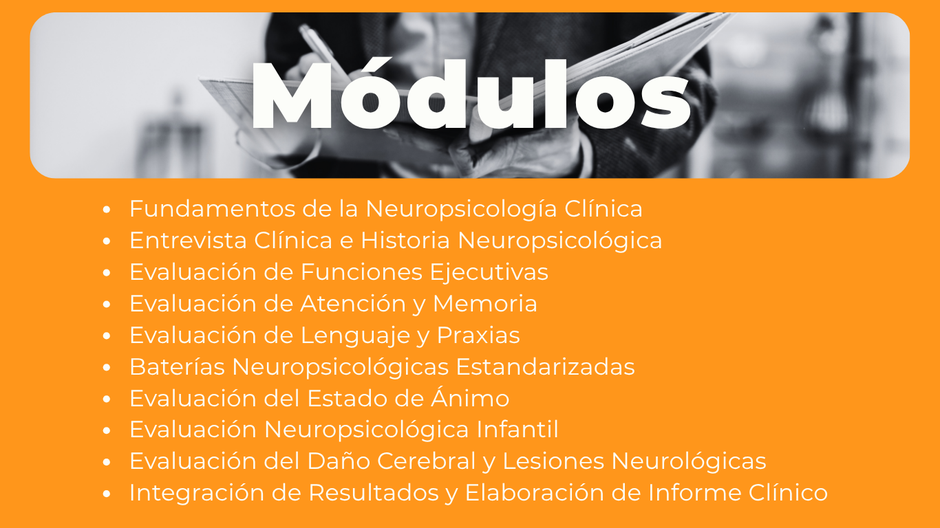 Módulos

• Fundamentos de la Neuropsicología Clínica
• Entrevista Clínica e Historia Neuropsicológica
• Evaluación de Funciones Ejecutivas
• Evaluación de Atención y Memoria
• Evaluación de Lenguaje y Praxias
• Baterías Neuropsicológicas Estandarizadas
• Evaluación del Estado de Ánimo
• Evaluación Neuropsicológica Infantil
• Evaluación del Daño Cerebral y Lesiones Neurológicas
• Integración de Resultados y Elaboración de Informe Clínico